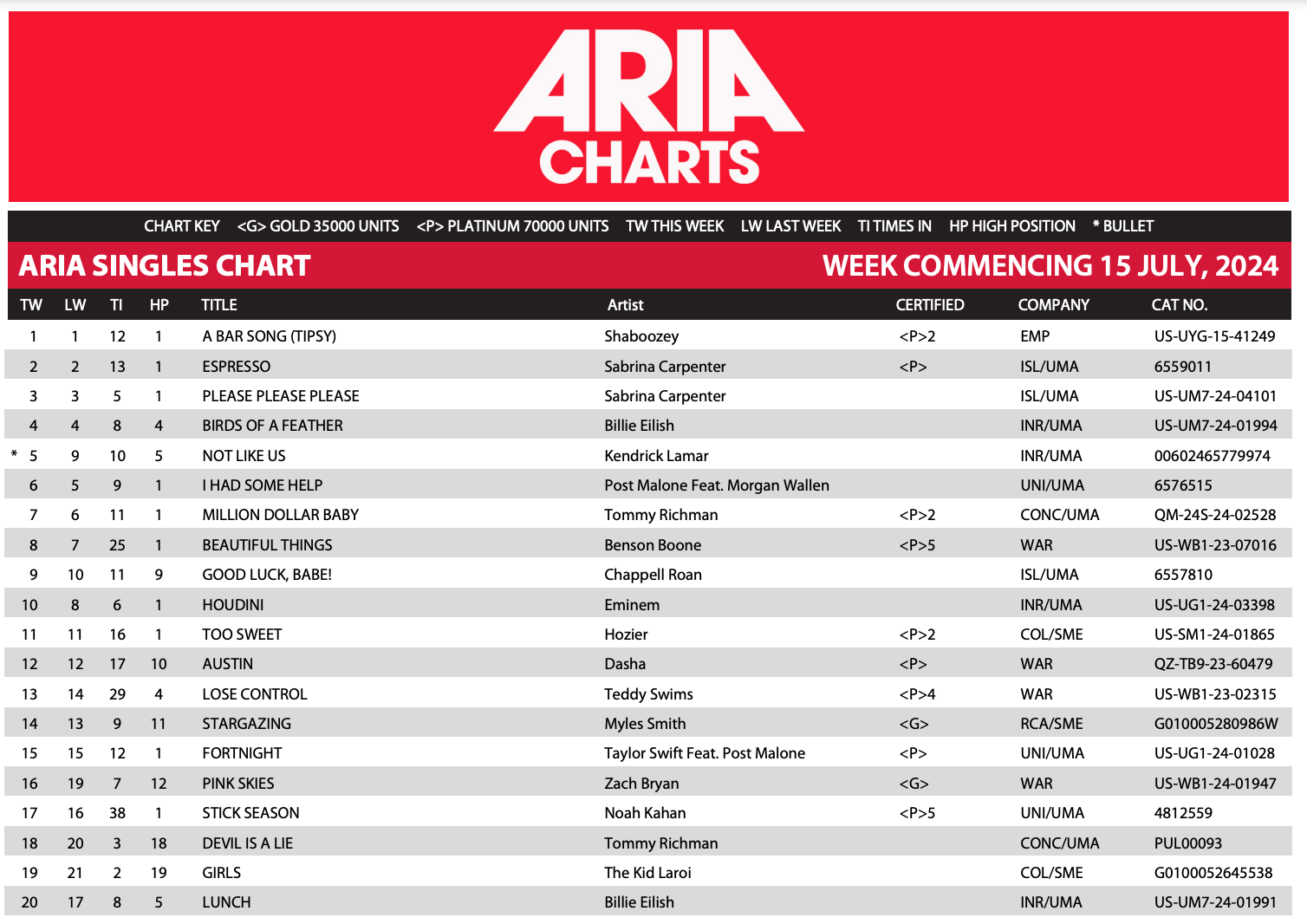 ARIA CHARTS

CHART KEY <G> GOLD 35000 UNITS <P> PLATINUM 70000 UNITS TW THIS WEEK LW LAST WEEK TI TIMES IN HP HIGH POSITION * BULLET

ARIA SINGLES CHART

WEEK COMMENCING 15 JULY, 2024

| TW | LW | TI | HP | TITLE | Artist | CERTIFIED | COMPANY | CAT NO. |
|---|---|---|---|---|---|---|---|---|
| 1 | 1 | 12 | 1 | A BAR SONG (TIPSY) | Shaboozey | <P>2 | EMP | US-UYG-15-41249 |
| 2 | 2 | 13 | 1 | ESPRESSO | Sabrina Carpenter | <P> | ISL/UMA | 6559011 |
| 3 | 3 | 5 | 1 | PLEASE PLEASE PLEASE | Sabrina Carpenter | | ISL/UMA | US-UM7-24-04101 |
| 4 | 4 | 8 | 4 | BIRDS OF A FEATHER | Billie Eilish | | INR/UMA | US-UM7-24-01994 |
| * 5 | 9 | 10 | 5 | NOT LIKE US | Kendrick Lamar | | INR/UMA | 00602465779974 |
| 6 | 5 | 9 | 1 | I HAD SOME HELP | Post Malone Feat. Morgan Wallen | | UNI/UMA | 6576515 |
| 7 | 6 | 11 | 1 | MILLION DOLLAR BABY | Tommy Richman | <P>2 | CONC/UMA | QM-24S-24-02528 |
| 8 | 7 | 25 | 1 | BEAUTIFUL THINGS | Benson Boone | <P>5 | WAR | US-WB1-23-07016 |
| 9 | 10 | 11 | 9 | GOOD LUCK, BABE! | Chappell Roan | | ISL/UMA | 6557810 |
| 10 | 8 | 6 | 1 | HOUDINI | Eminem | | INR/UMA | US-UG1-24-03398 |
| 11 | 11 | 16 | 1 | TOO SWEET | Hozier | <P>2 | COL/SME | US-SM1-24-01865 |
| 12 | 12 | 17 | 10 | AUSTIN | Dasha | <P> | WAR | QZ-TB9-23-60479 |
| 13 | 14 | 29 | 4 | LOSE CONTROL | Teddy Swims | <P>4 | WAR | US-WB1-23-02315 |
| 14 | 13 | 9 | 11 | STARGAZING | Myles Smith | <G> | RCA/SME | G010005280986W |
| 15 | 15 | 12 | 1 | FORTNIGHT | Taylor Swift Feat. Post Malone | <P> | UNI/UMA | US-UG1-24-01028 |
| 16 | 19 | 7 | 12 | PINK SKIES | Zach Bryan | <G> | WAR | US-WB1-24-01947 |
| 17 | 16 | 38 | 1 | STICK SEASON | Noah Kahan | <P>5 | UNI/UMA | 4812559 |
| 18 | 20 | 3 | 18 | DEVIL IS A LIE | Tommy Richman | | CONC/UMA | PUL00093 |
| 19 | 21 | 2 | 19 | GIRLS | The Kid Laroi | | COL/SME | G0100052645538 |
| 20 | 17 | 8 | 5 | LUNCH | Billie Eilish | | INR/UMA | US-UM7-24-01991 |